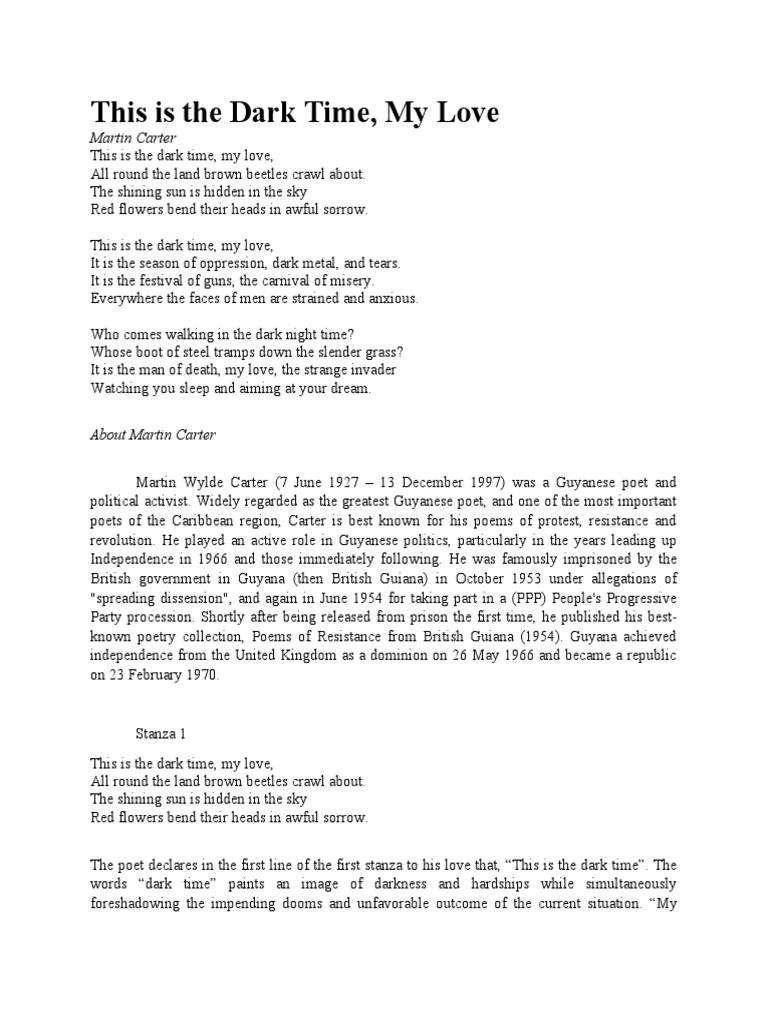 This is the Dark Time, My Love

Martin Carter

This is the dark time, my love,
All round the land brown beetles crawl about.
The shining sun is hidden in the sky
Red flowers bend their heads in awful sorrow.

This is the dark time, my love,
It is the season of oppression, dark metal, and tears.
It is the festival of guns, the carnival of misery.
Everywhere the faces of men are strained and anxious.

Who comes walking in the dark night time?
Whose boot of steel tramps down the slender grass?
It is the man of death, my love, the strange invader
Watching you sleep and aiming at your dream.

About Martin Carter

Martin Wylde Carter (7 June 1927 – 13 December 1997) was a Guyanese poet and political activist. Widely regarded as the greatest Guyanese poet, and one of the most important poets of the Caribbean region, Carter is best known for his poems of protest, resistance and revolution. He played an active role in Guyanese politics, particularly in the years leading up Independence in 1966 and those immediately following. He was famously imprisoned by the British government in Guyana (then British Guiana) in October 1953 under allegations of "spreading dissension", and again in June 1954 for taking part in a (PPP) People's Progressive Party procession. Shortly after being released from prison the first time, he published his best-known poetry collection, Poems of Resistance from British Guiana (1954). Guyana achieved independence from the United Kingdom as a dominion on 26 May 1966 and became a republic on 23 February 1970.

Stanza 1

This is the dark time, my love,
All round the land brown beetles crawl about.
The shining sun is hidden in the sky
Red flowers bend their heads in awful sorrow.

The poet declares in the first line of the first stanza to his love that, “This is the dark time”. The words “dark time” paints an image of darkness and hardships while simultaneously foreshadowing the impending dooms and unfavorable outcome of the current situation. “My